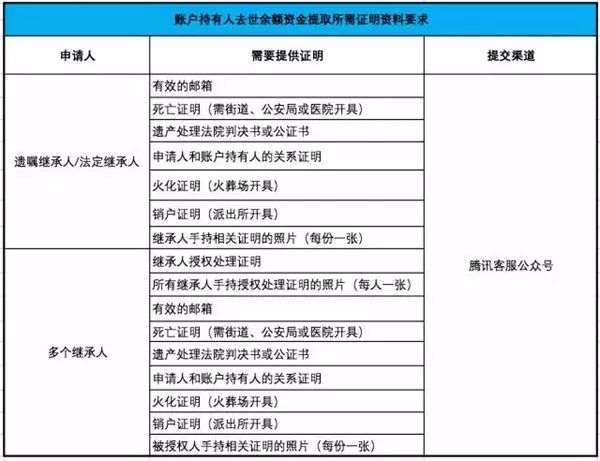 账户持有人去世余额资金提取所需证明资料要求

| 申请人 | 需要提供证明 | 提交渠道 |
|---|---|---|
| 遗嘱继承人/法定继承人 | 有效的邮箱 | 腾讯客服公众号 |
| | 死亡证明（需街道、公安局或医院开具） | |
| | 遗产处理法院判决书或公证书 | |
| | 申请人和账户持有人的关系证明 | |
| | 火化证明（火葬场开具） | |
| | 销户证明（派出所开具） | |
| | 继承人手持相关证明的照片（每份一张） | |
| 多个继承人 | 继承人授权处理证明 | |
| | 所有继承人手持授权处理证明的照片（每人一张） | |
| | 有效的邮箱 | |
| | 死亡证明（需街道、公安局或医院开具） | |
| | 遗产处理法院判决书或公证书 | |
| | 申请人和账户持有人的关系证明 | |
| | 火化证明（火葬场开具） | |
| | 销户证明（派出所开具） | |
| | 被授权人手持相关证明的照片（每份一张） | |